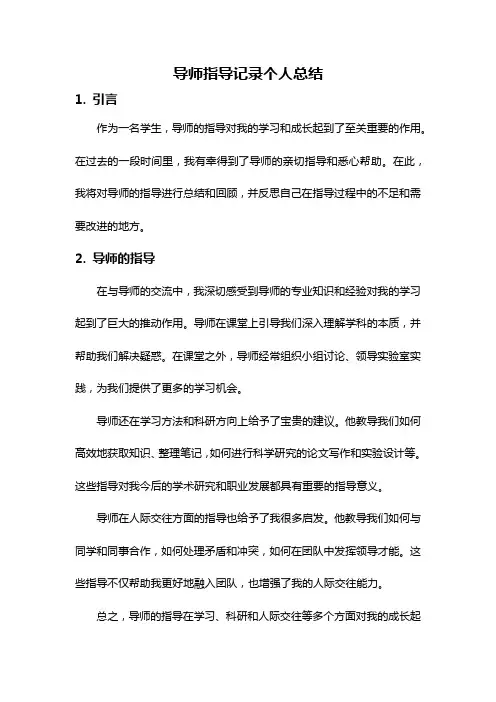 导师指导记录个人总结

1. 引言

作为一名学生，导师的指导对我的学习和成长起到了至关重要的作用。在过去的一段时间里，我有幸得到了导师的亲切指导和悉心帮助。在此，我将对导师的指导进行总结和回顾，并反思自己在指导过程中的不足和需要改进的地方。

2. 导师的指导

在与导师的交流中，我深切感受到导师的专业知识和经验对我的学习起到了巨大的推动作用。导师在课堂上引导我们深入理解学科的本质，并帮助我们解决疑惑。在课堂之外，导师经常组织小组讨论、领导实验室实践，为我们提供了更多的学习机会。

导师还在学习方法和科研方向上给予了宝贵的建议。他教导我们如何高效地获取知识、整理笔记，如何进行科学研究的论文写作和实验设计等。这些指导对我今后的学术研究和职业发展都具有重要的指导意义。

导师在人际交往方面的指导也给予了我很多启发。他教导我们如何与同学和同事合作，如何处理矛盾和冲突，如何在团队中发挥领导才能。这些指导不仅帮助我更好地融入团队，也增强了我的人际交往能力。

总之，导师的指导在学习、科研和人际交往等多个方面对我的成长起